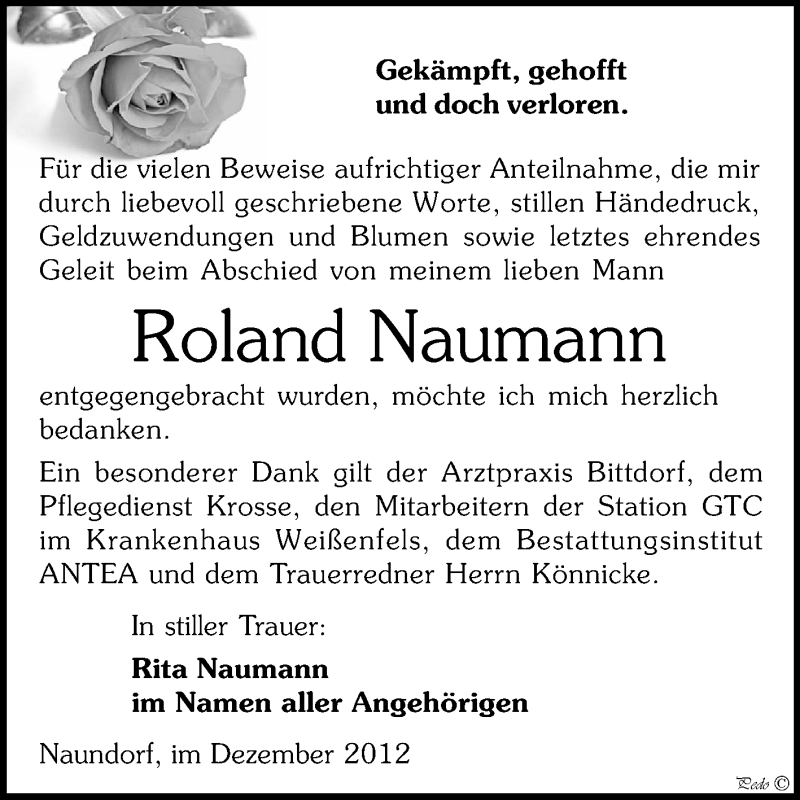 Gekämpft, gehofft
und doch verloren.

Für die vielen Beweise aufrichtiger Anteilnahme, die mir durch liebevoll geschriebene Worte, stillen Händedruck, Geldzuwendungen und Blumen sowie letztes ehrendes Geleit beim Abschied von meinem lieben Mann

Roland Naumann

entgegengebracht wurden, möchte ich mich herzlich bedanken.

Ein besonderer Dank gilt der Arztpraxis Bittdorf, dem Pflegedienst Krosse, den Mitarbeitern der Station GTC im Krankenhaus Weißenfels, dem Bestattungsinstitut ANTEA und dem Trauerredner Herrn Könnicke.

In stiller Trauer:

Rita Naumann
im Namen aller Angehörigen

Naundorf, im Dezember 2012

Pedo ©